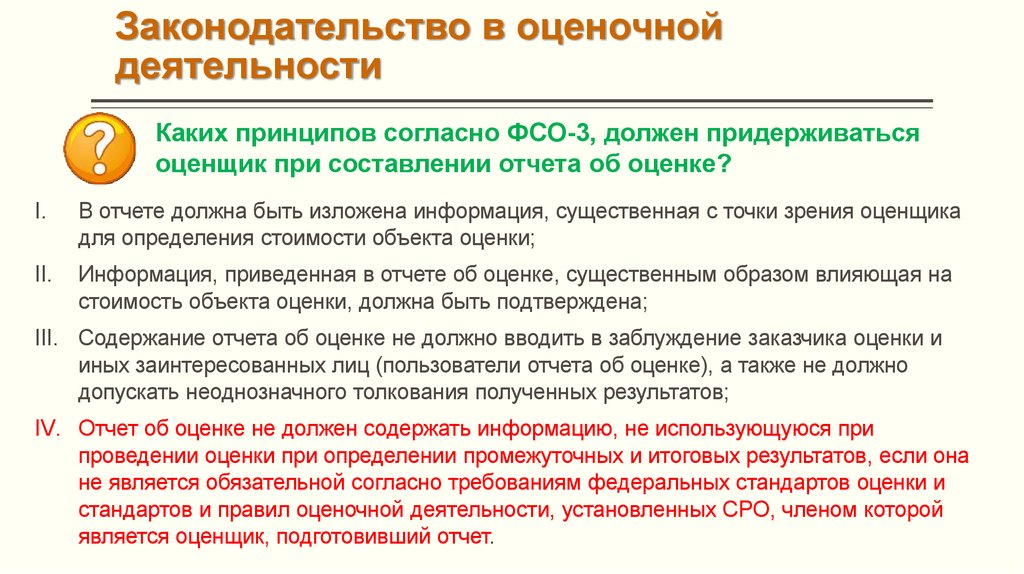 Законодательство в оценочной деятельности

?

Каких принципов согласно ФСО-3, должен придерживаться оценщик при составлении отчета об оценке?

I. В отчете должна быть изложена информация, существенная с точки зрения оценщика для определения стоимости объекта оценки;

II. Информация, приведенная в отчете об оценке, существенным образом влияющая на стоимость объекта оценки, должна быть подтверждена;

III. Содержание отчета об оценке не должно вводить в заблуждение заказчика оценки и иных заинтересованных лиц (пользователи отчета об оценке), а также не должно допускать неоднозначного толкования полученных результатов;

IV. Отчет об оценке не должен содержать информацию, не использующуюся при проведении оценки при определении промежуточных и итоговых результатов, если она не является обязательной согласно требованиям федеральных стандартов оценки и стандартов и правил оценочной деятельности, установленных СРО, членом которой является оценщик, подготовивший отчет.